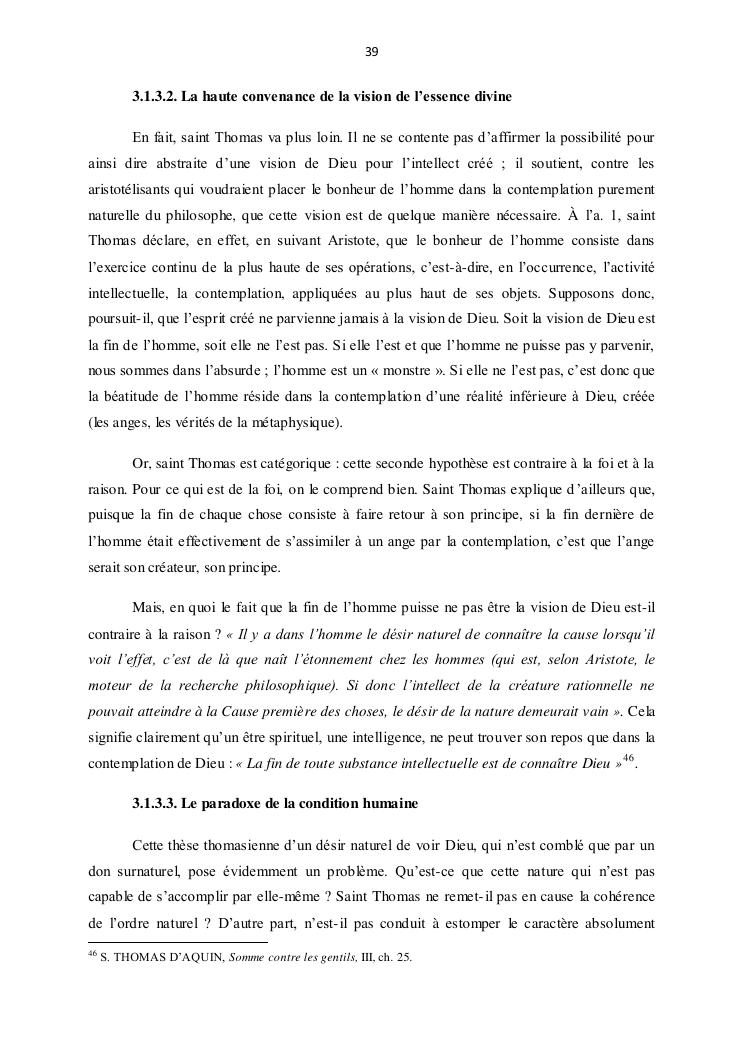 39

3.1.3.2. La haute convenance de la vision de l'essence divine

En fait, saint Thomas va plus loin. Il ne se contente pas d'affirmer la possibilité pour ainsi dire abstraite d'une vision de Dieu pour l'intellect créé ; il soutient, contre les aristotélisants qui voudraient placer le bonheur de l'homme dans la contemplation purement naturelle du philosophe, que cette vision est de quelque manière nécessaire. À l'a. 1, saint Thomas déclare, en effet, en suivant Aristote, que le bonheur de l'homme consiste dans l'exercice continu de la plus haute de ses opérations, c'est-à-dire, en l'occurrence, l'activité intellectuelle, la contemplation, appliquées au plus haut de ses objets. Supposons donc, poursuit-il, que l'esprit créé ne parvienne jamais à la vision de Dieu. Soit la vision de Dieu est la fin de l'homme, soit elle ne l'est pas. Si elle l'est et que l'homme ne puisse pas y parvenir, nous sommes dans l'absurde ; l'homme est un « monstre ». Si elle ne l'est pas, c'est donc que la béatitude de l'homme réside dans la contemplation d'une réalité inférieure à Dieu, créée (les anges, les vérités de la métaphysique).

Or, saint Thomas est catégorique : cette seconde hypothèse est contraire à la foi et à la raison. Pour ce qui est de la foi, on le comprend bien. Saint Thomas explique d'ailleurs que, puisque la fin de chaque chose consiste à faire retour à son principe, si la fin dernière de l'homme était effectivement de s'assimiler à un ange par la contemplation, c'est que l'ange serait son créateur, son principe.

Mais, en quoi le fait que la fin de l'homme puisse ne pas être la vision de Dieu est-il contraire à la raison ? « Il y a dans l'homme le désir naturel de connaître la cause lorsqu'il voit l'effet, c'est de là que naît l'étonnement chez les hommes (qui est, selon Aristote, le moteur de la recherche philosophique). Si donc l'intellect de la créature rationnelle ne pouvait atteindre à la Cause première des choses, le désir de la nature demeurait vain ». Cela signifie clairement qu'un être spirituel, une intelligence, ne peut trouver son repos que dans la contemplation de Dieu : « La fin de toute substance intellectuelle est de connaître Dieu »$^{46}$.

3.1.3.3. Le paradoxe de la condition humaine

Cette thèse thomasienne d'un désir naturel de voir Dieu, qui n'est comblé que par un don surnaturel, pose évidemment un problème. Qu'est-ce que cette nature qui n'est pas capable de s'accomplir par elle-même ? Saint Thomas ne remet-il pas en cause la cohérence de l'ordre naturel ? D'autre part, n'est-il pas conduit à estomper le caractère absolument

$^{46}$ S. THOMAS D'AQUIN, Somme contre les gentils, III, ch. 25.